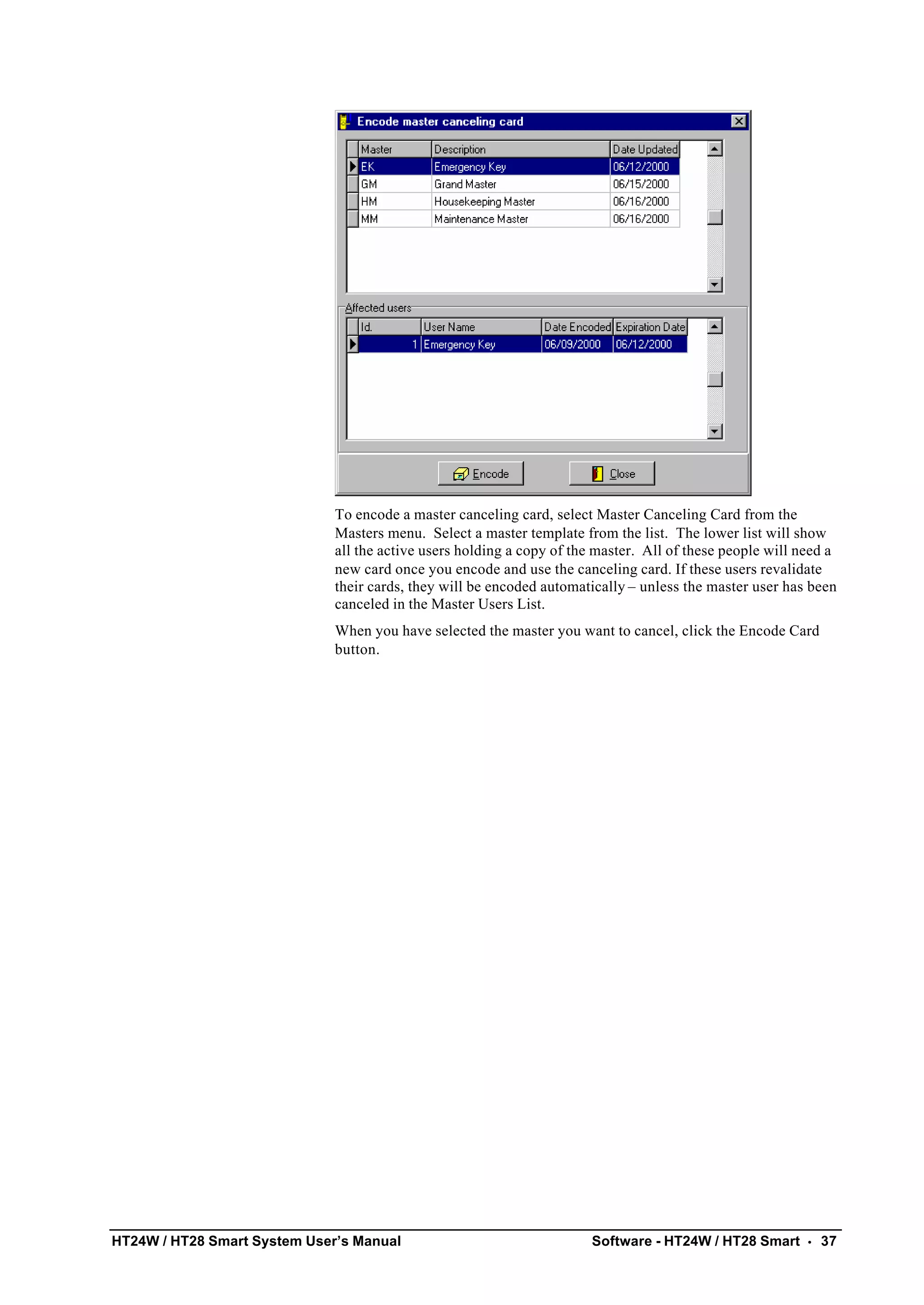 Encode master canceling card

| Master | Description | Date Updated |
|---|---|---|
| EK | Emergency Key | 06/12/2000 |
| GM | Grand Master | 06/15/2000 |
| HM | Housekeeping Master | 06/16/2000 |
| MM | Maintenance Master | 06/16/2000 |

Affected users

| Id. | User Name | Date Encoded | Expiration Date |
|---|---|---|---|
| 1 | Emergency Key | 06/09/2000 | 06/12/2000 |

Encode Close

To encode a master canceling card, select Master Canceling Card from the Masters menu. Select a master template from the list. The lower list will show all the active users holding a copy of the master. All of these people will need a new card once you encode and use the canceling card. If these users revalidate their cards, they will be encoded automatically – unless the master user has been canceled in the Master Users List.

When you have selected the master you want to cancel, click the Encode Card button.

HT24W / HT28 Smart System User's Manual

Software - HT24W / HT28 Smart • 37